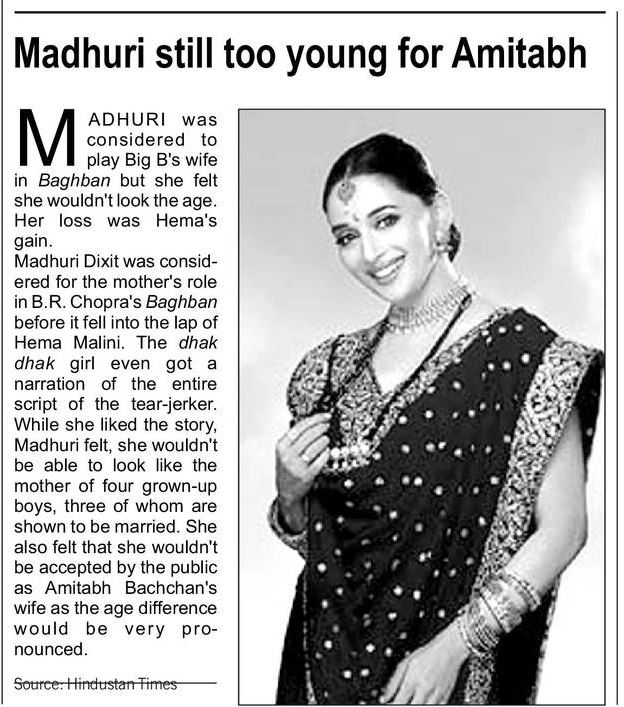 Madhuri still too young for Amitabh

MADHURI was considered to play Big B's wife in Baghban but she felt she wouldn't look the age. Her loss was Hema's gain.
Madhuri Dixit was considered for the mother's role in B.R. Chopra's Baghban before it fell into the lap of Hema Malini. The dhak dhak girl even got a narration of the entire script of the tear-jerker. While she liked the story, Madhuri felt, she wouldn't be able to look like the mother of four grown-up boys, three of whom are shown to be married. She also felt that she wouldn't be accepted by the public as Amitabh Bachchan's wife as the age difference would be very pronounced.

Source: Hindustan Times